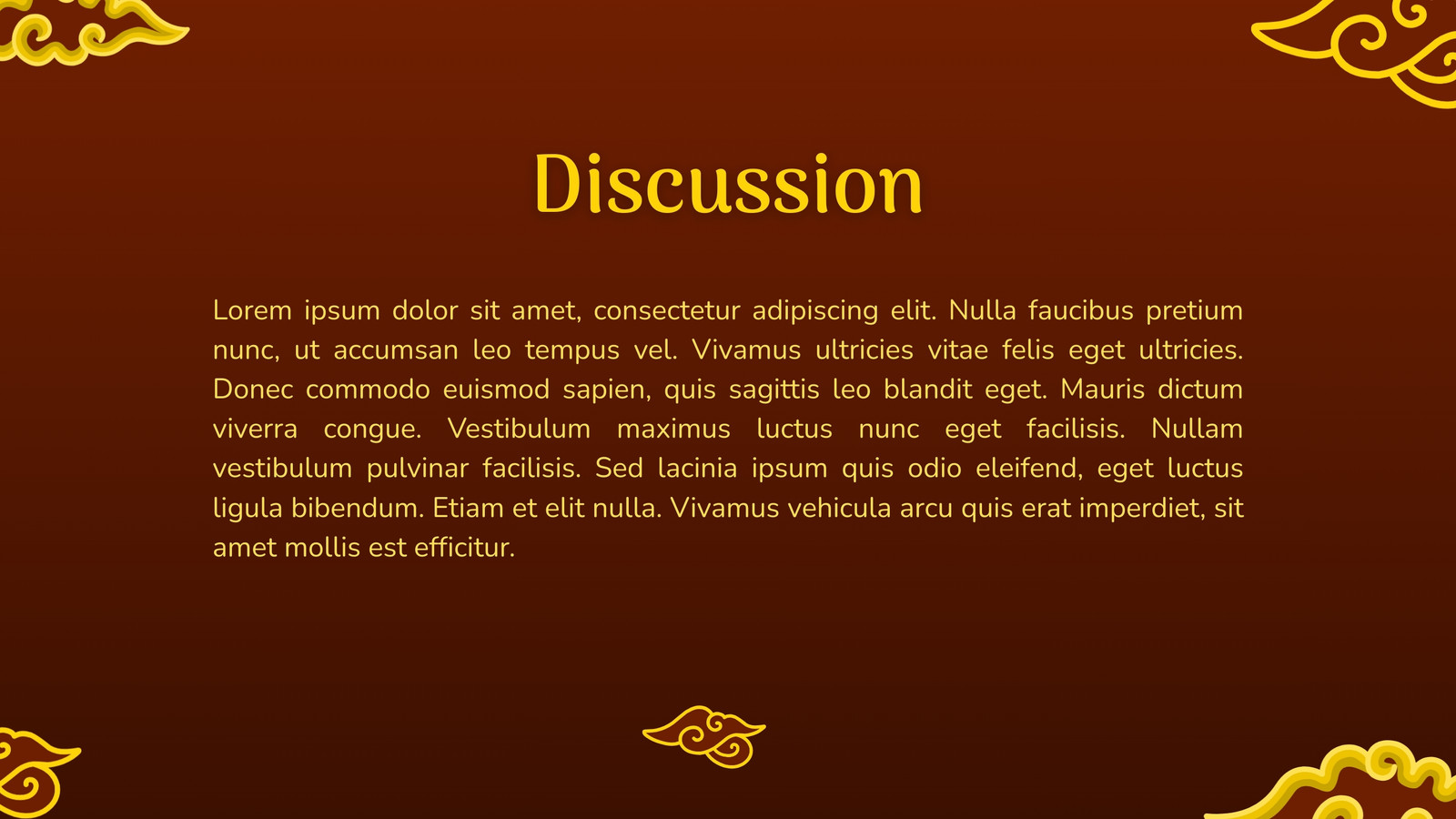 Discussion

Lorem ipsum dolor sit amet, consectetur adipiscing elit. Nulla faucibus pretium nunc, ut accumsan leo tempus vel. Vivamus ultricies vitae felis eget ultricies. Donec commodo euismod sapien, quis sagittis leo blandit eget. Mauris dictum viverra congue. Vestibulum maximus luctus nunc eget facilisis. Nullam vestibulum pulvinar facilisis. Sed lacinia ipsum quis odio eleifend, eget luctus ligula bibendum. Etiam et elit nulla. Vivamus vehicula arcu quis erat imperdiet, sit amet mollis est efficitur.